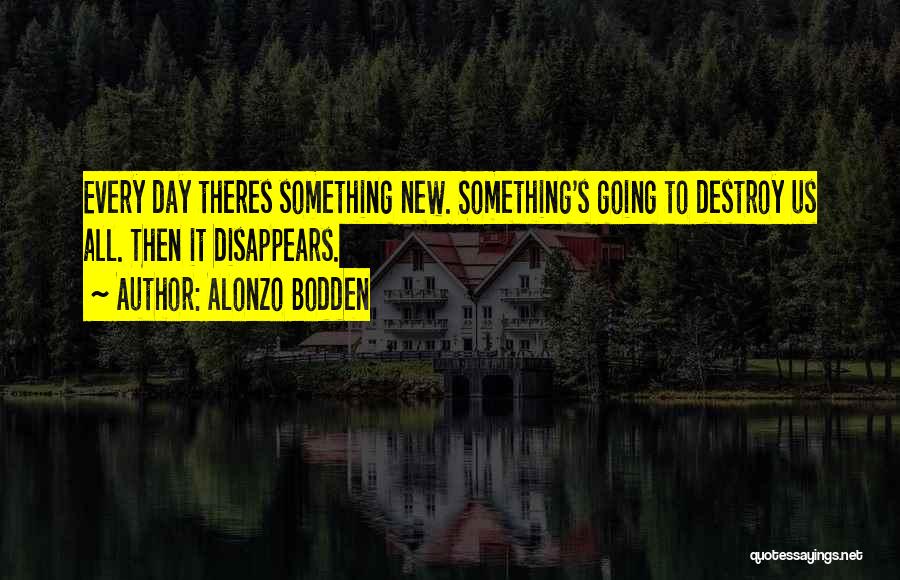 EVERY DAY THERES SOMETHING NEW. SOMETHING'S GOING TO DESTROY US ALL. THEN IT DISAPPEARS.

~ AUTHOR: ALONZO BODDEN

quotessayings.net